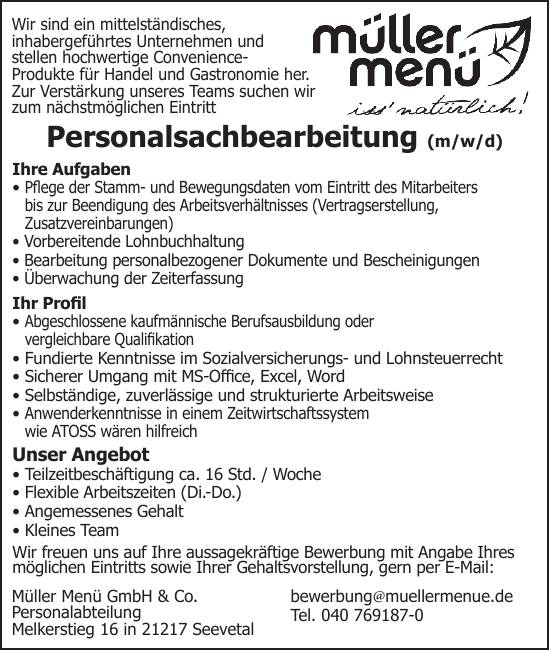 Wir sind ein mittelständisches, inhabergeführtes Unternehmen und stellen hochwertige Convenience-Produkte für Handel und Gastronomie her. Zur Verstärkung unseres Teams suchen wir zum nächstmöglichen Eintritt

müller menü
iss' natürlich!

Personalsachbearbeitung (m/w/d)

Ihre Aufgaben
• Pflege der Stamm- und Bewegungsdaten vom Eintritt des Mitarbeiters bis zur Beendigung des Arbeitsverhältnisses (Vertragserstellung, Zusatzvereinbarungen)
• Vorbereitende Lohnbuchhaltung
• Bearbeitung personalbezogener Dokumente und Bescheinigungen
• Überwachung der Zeiterfassung

Ihr Profil
• Abgeschlossene kaufmännische Berufsausbildung oder vergleichbare Qualifikation
• Fundierte Kenntnisse im Sozialversicherungs- und Lohnsteuerrecht
• Sicherer Umgang mit MS-Office, Excel, Word
• Selbständige, zuverlässige und strukturierte Arbeitsweise
• Anwenderkenntnisse in einem Zeitwirtschaftssystem wie ATOSS wären hilfreich

Unser Angebot
• Teilzeitbeschäftigung ca. 16 Std. / Woche
• Flexible Arbeitszeiten (Di.-Do.)
• Angemessenes Gehalt
• Kleines Team

Wir freuen uns auf Ihre aussagekräftige Bewerbung mit Angabe Ihres möglichen Eintritts sowie Ihrer Gehaltsvorstellung, gern per E-Mail:

Müller Menü GmbH & Co.
Personalabteilung
Melkerstieg 16 in 21217 Seevetal

bewerbung@muellermenue.de
Tel. 040 769187-0